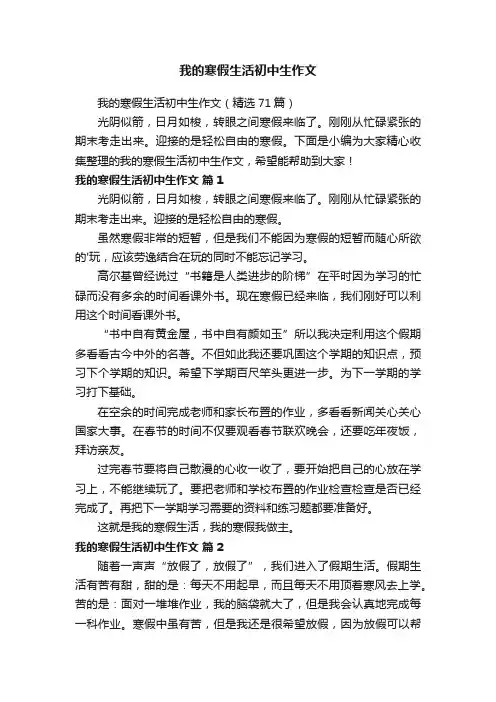 我的寒假生活初中生作文

我的寒假生活初中生作文（精选71篇）

光阴似箭，日月如梭，转眼之间寒假来临了。刚刚从忙碌紧张的期末考走出来。迎接的是轻松自由的寒假。下面是小编为大家精心收集整理的我的寒假生活初中生作文，希望能帮助到大家！

我的寒假生活初中生作文 篇1

光阴似箭，日月如梭，转眼之间寒假来临了。刚刚从忙碌紧张的期末考走出来。迎接的是轻松自由的寒假。

虽然寒假非常的短暂，但是我们不能因为寒假的短暂而随心所欲的'玩，应该劳逸结合在玩的同时不能忘记学习。

高尔基曾经说过“书籍是人类进步的阶梯”在平时因为学习的忙碌而没有多余的时间看课外书。现在寒假已经来临，我们刚好可以利用这个时间看课外书。

“书中自有黄金屋，书中自有颜如玉”所以我决定利用这个假期多看看古今中外的名著。不但如此我还要巩固这个学期的知识点，预习下个学期的知识。希望下学期百尺竿头更进一步。为下一学期的学习打下基础。

在空余的时间完成老师和家长布置的作业，多看看新闻关心关心国家大事。在春节的时间不仅要观看春节联欢晚会，还要吃年夜饭，拜访亲友。

过完春节要将自己散漫的心收一收了，要开始把自己的心放在学习上，不能继续玩了。要把老师和学校布置的作业检查检查是否已经完成了。再把下一学期学习需要的资料和练习题都要准备好。

这就是我的寒假生活，我的寒假我做主。

我的寒假生活初中生作文 篇2

随着一声声“放假了，放假了”，我们进入了假期生活。假期生活有苦有甜，甜的是：每天不用起早，而且每天不用顶着寒风去上学。苦的是：面对一堆堆作业，我的脑袋就大了，但是我会认真地完成每一科作业。寒假中虽有苦，但是我还是很希望放假，因为放假可以帮